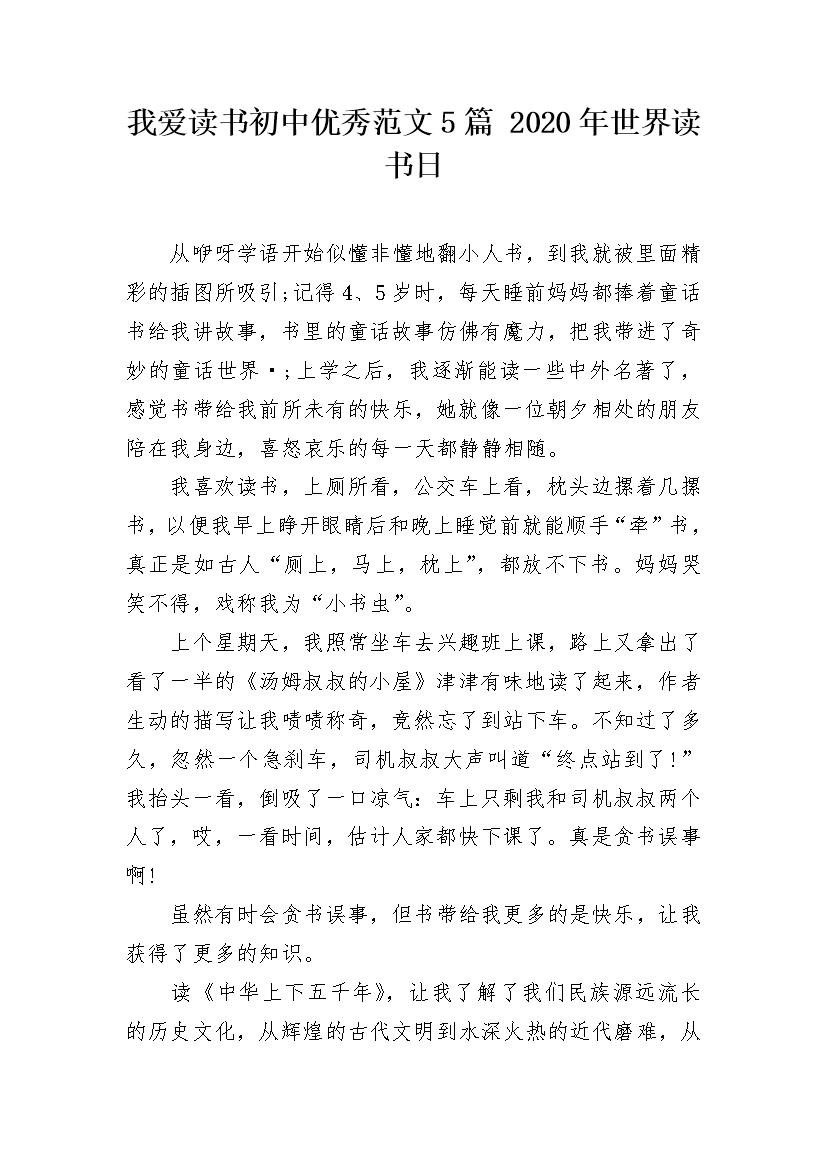 我爱读书初中优秀范文5篇 2020年世界读书日

从咿呀学语开始似懂非懂地翻小人书，到我就被里面精彩的插图所吸引;记得4、5岁时，每天睡前妈妈都捧着童话书给我讲故事，书里的童话故事仿佛有魔力，把我带进了奇妙的童话世界·;上学之后，我逐渐能读一些中外名著了，感觉书带给我前所未有的快乐，她就像一位朝夕相处的朋友陪在我身边，喜怒哀乐的每一天都静静相随。

我喜欢读书，上厕所看，公交车上看，枕头边摞着几摞书，以便我早上睁开眼睛后和晚上睡觉前就能顺手“牵”书，真正是如古人“厕上，马上，枕上”，都放不下书。妈妈哭笑不得，戏称我为“小书虫”。

上个星期天，我照常坐车去兴趣班上课，路上又拿出了看了一半的《汤姆叔叔的小屋》津津有味地读了起来，作者生动的描写让我啧啧称奇，竟然忘了到站下车。不知过了多久，忽然一个急刹车，司机叔叔大声叫道“终点站到了!”我抬头一看，倒吸了一口凉气:车上只剩我和司机叔叔两个人了，哎，一看时间，估计人家都快下课了。真是贪书误事啊!

虽然有时会贪书误事，但书带给我更多的是快乐，让我获得了更多的知识。

读《中华上下五千年》，让我了解了我们民族源远流长的历史文化，从辉煌的古代文明到水深火热的近代磨难，从